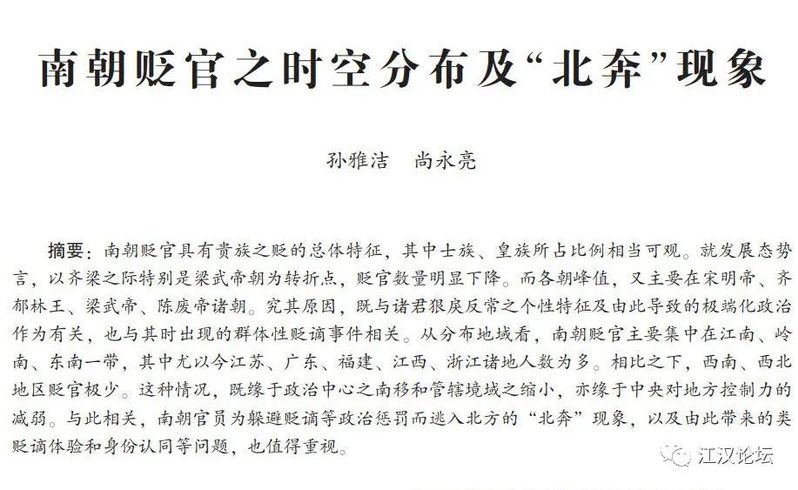 南朝贬官之时空分布及“北奔”现象

孙雅洁　尚永亮

摘要：南朝贬官具有贵族之贬的总体特征，其中士族、皇族所占比例相当可观。就发展态势言，以齐梁之际特别是梁武帝朝为转折点，贬官数量明显下降。而各朝峰值，又主要在宋明帝、齐郁林王、梁武帝、陈废帝诸朝。究其原因，既与诸君狠戾反常之个性特征及由此导致的极端化政治作为有关，也与其时出现的群体性贬谪事件相关。从分布地域看，南朝贬官主要集中在江南、岭南、东南一带，其中尤以今江苏、广东、福建、江西、浙江诸地人数为多。相比之下，西南、西北地区贬官极少。这种情况，既缘于政治中心之南移和管辖境域之缩小，亦缘于中央对地方控制力的减弱。与此相关，南朝官员为躲避贬谪等政治惩罚而逃入北方的“北奔”现象，以及由此带来的类贬谪体验和身份认同等问题，也值得重视。

江汉论坛